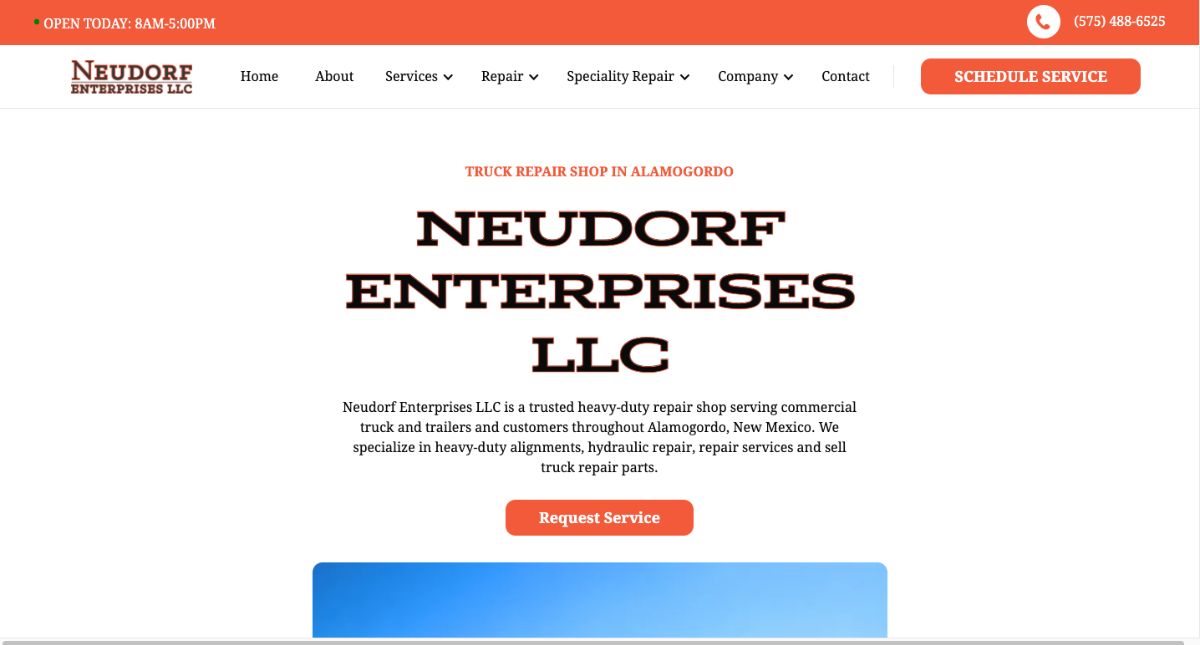 OPEN TODAY: 8AM-5:00PM

(575) 488-6525

NEUDORF ENTERPRISES LLC

Home About Services Repair Speciality Repair Company Contact

SCHEDULE SERVICE

TRUCK REPAIR SHOP IN ALAMOGORDO

NEUDORF ENTERPRISES LLC

Neudorf Enterprises LLC is a trusted heavy-duty repair shop serving commercial truck and trailers and customers throughout Alamogordo, New Mexico. We specialize in heavy-duty alignments, hydraulic repair, repair services and sell truck repair parts.

Request Service